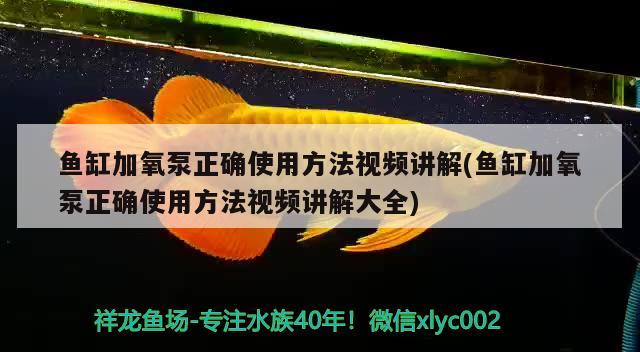 鱼缸加氧泵正确使用方法视频讲解(鱼缸加氧泵正确使用方法视频讲解大全)

祥龙鱼场-专注水族40年！微信xlyc002